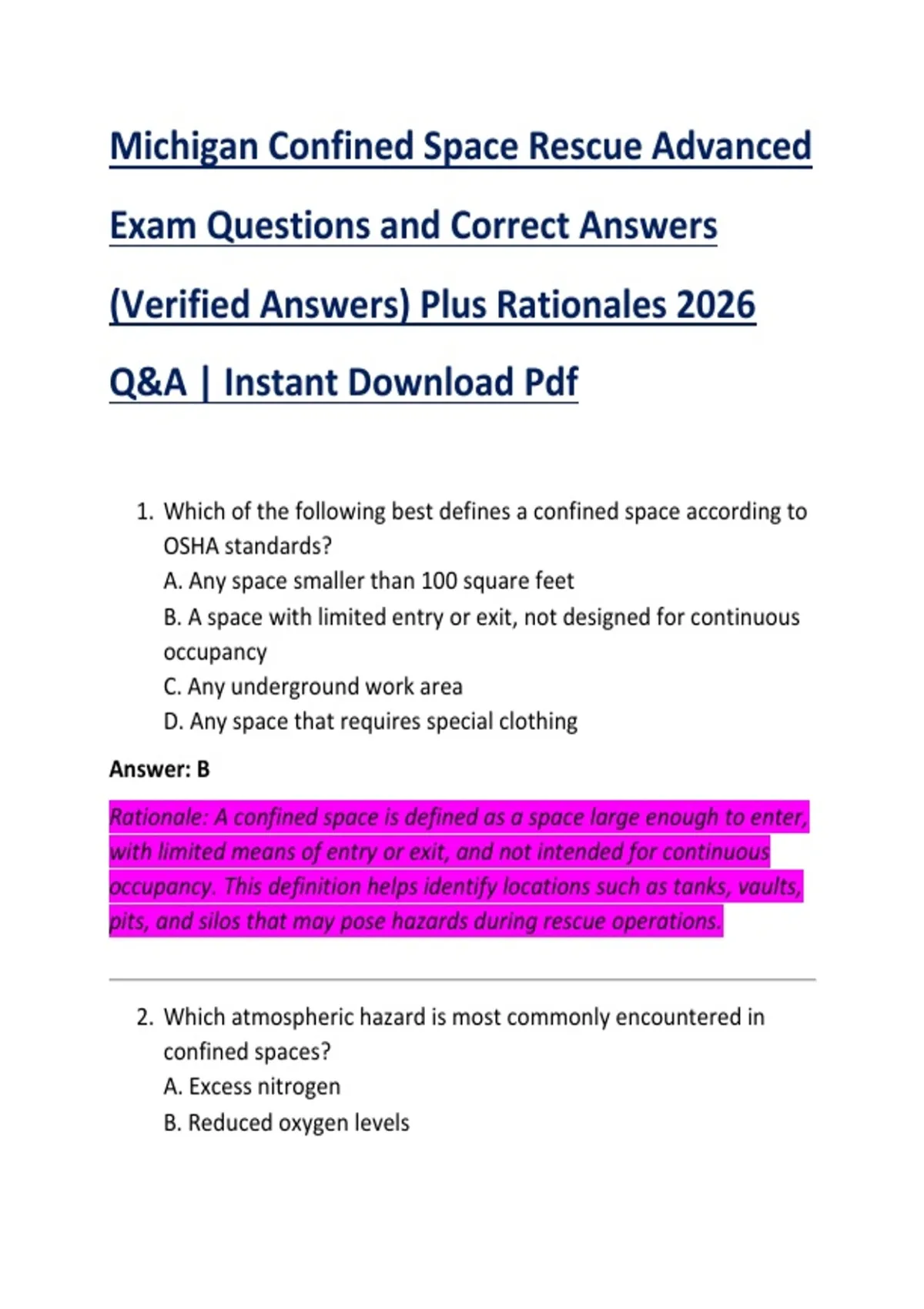 Michigan Confined Space Rescue Advanced Exam Questions and Correct Answers (Verified Answers) Plus Rationales 2026 Q&A | Instant Download Pdf

1. Which of the following best defines a confined space according to OSHA standards?
A. Any space smaller than 100 square feet
B. A space with limited entry or exit, not designed for continuous occupancy
C. Any underground work area
D. Any space that requires special clothing

Answer: B

Rationale: A confined space is defined as a space large enough to enter, with limited means of entry or exit, and not intended for continuous occupancy. This definition helps identify locations such as tanks, vaults, pits, and silos that may pose hazards during rescue operations.

2. Which atmospheric hazard is most commonly encountered in confined spaces?
A. Excess nitrogen
B. Reduced oxygen levels